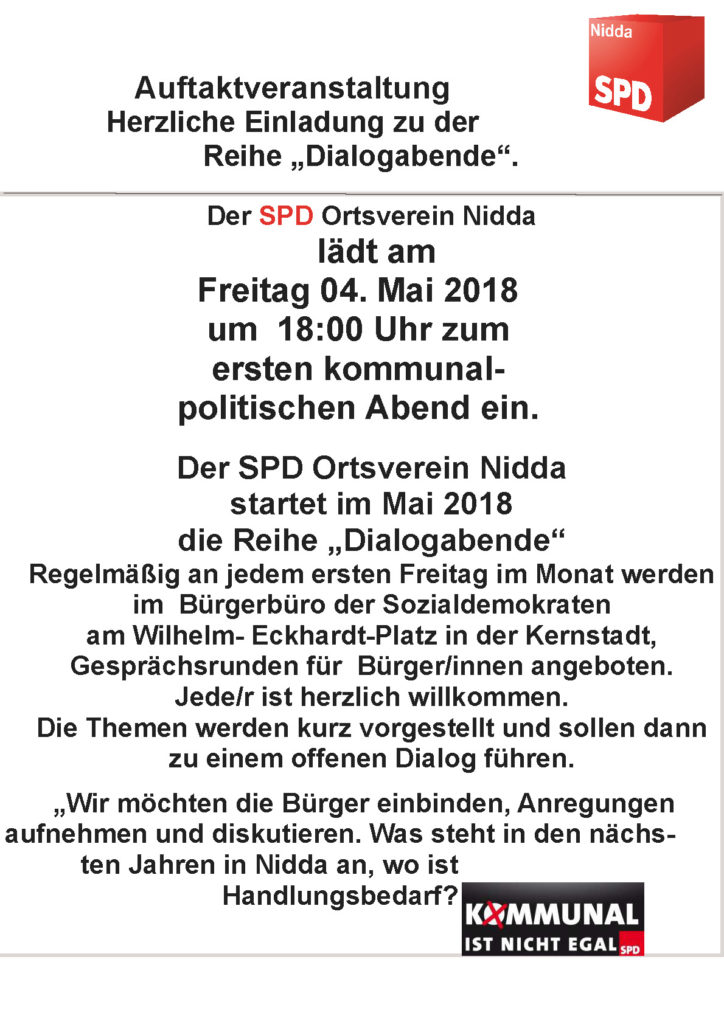 Nidda
SPD

Auftaktveranstaltung
Herzliche Einladung zu der Reihe „Dialogabende“.

Der SPD Ortsverein Nidda
lädt am
Freitag 04. Mai 2018
um 18:00 Uhr zum
ersten kommunalpolitischen Abend ein.

Der SPD Ortsverein Nidda
startet im Mai 2018
die Reihe „Dialogabende“
Regelmäßig an jedem ersten Freitag im Monat werden im Bürgerbüro der Sozialdemokraten am Wilhelm- Eckhardt-Platz in der Kernstadt, Gesprächsrunden für Bürger/innen angeboten.
Jede/r ist herzlich willkommen.
Die Themen werden kurz vorgestellt und sollen dann zu einem offenen Dialog führen.

„Wir möchten die Bürger einbinden, Anregungen aufnehmen und diskutieren. Was steht in den nächsten Jahren in Nidda an, wo ist Handlungsbedarf?

KOMMUNAL
IST NICHT EGAL SPD